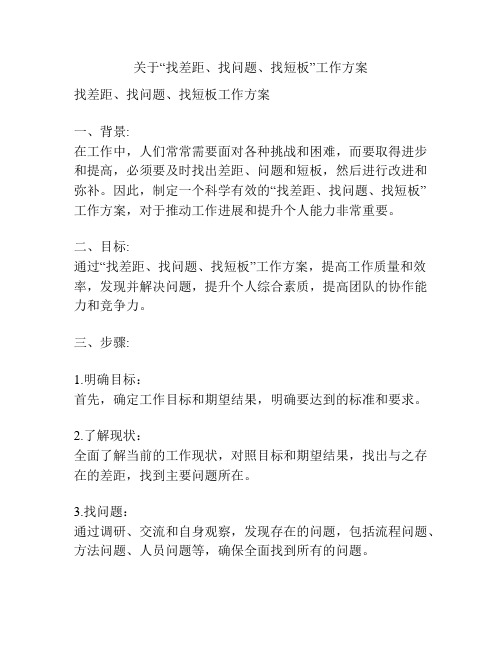 关于“找差距、找问题、找短板”工作方案

找差距、找问题、找短板工作方案

一、背景:
在工作中，人们常常需要面对各种挑战和困难，而要取得进步和提高，必须要及时找出差距、问题和短板，然后进行改进和弥补。因此，制定一个科学有效的“找差距、找问题、找短板”工作方案，对于推动工作进展和提升个人能力非常重要。

二、目标:
通过“找差距、找问题、找短板”工作方案，提高工作质量和效率，发现并解决问题，提升个人综合素质，提高团队的协作能力和竞争力。

三、步骤:

1.明确目标：
首先，确定工作目标和期望结果，明确要达到的标准和要求。

2.了解现状：
全面了解当前的工作现状，对照目标和期望结果，找出与之存在的差距，找到主要问题所在。

3.找问题：
通过调研、交流和自身观察，发现存在的问题，包括流程问题、方法问题、人员问题等，确保全面找到所有的问题。